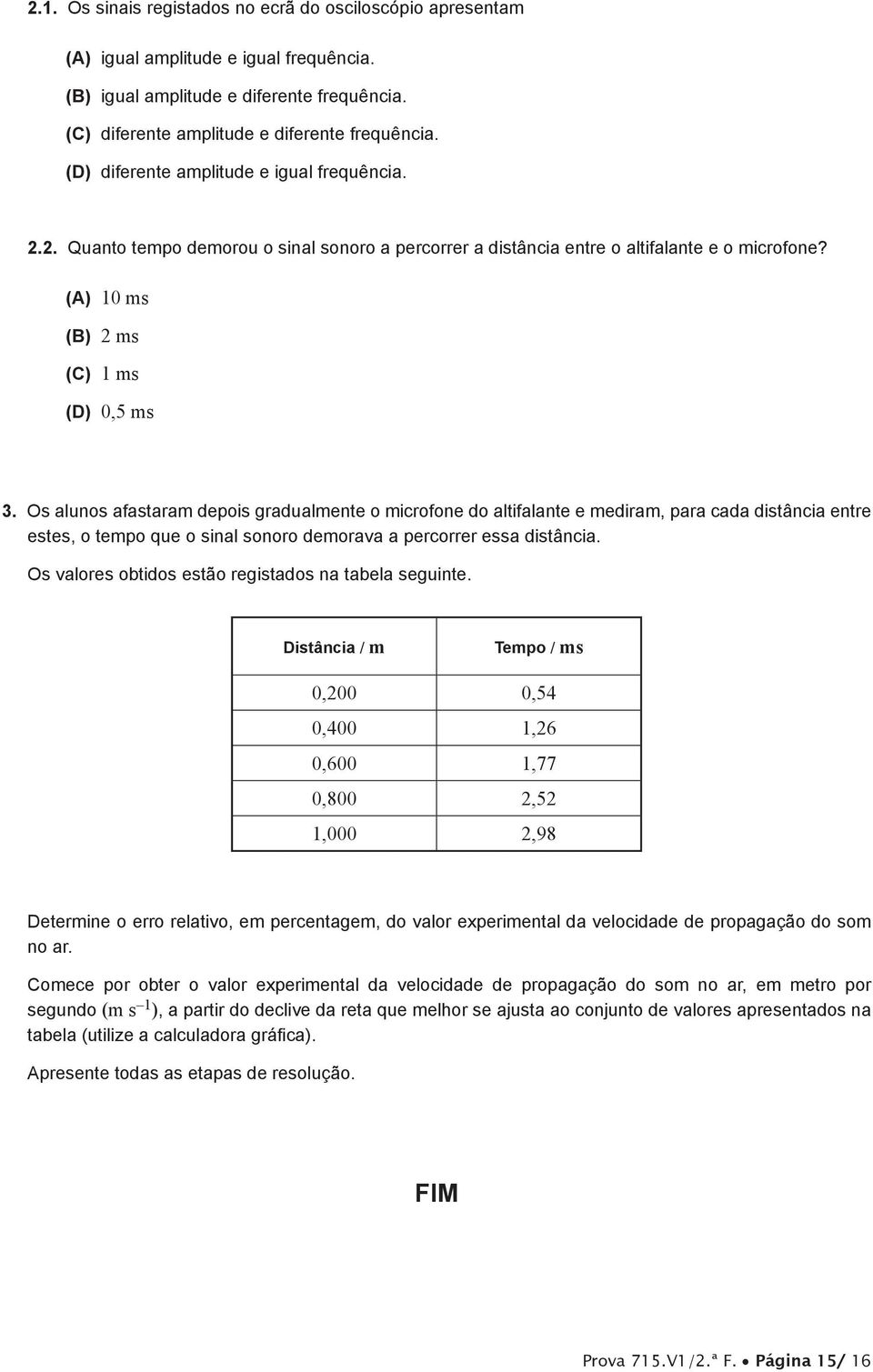 2.1. Os sinais registados no ecrã do osciloscópio apresentam

(A) igual amplitude e igual frequência.
(B) igual amplitude e diferente frequência.
(C) diferente amplitude e diferente frequência.
(D) diferente amplitude e igual frequência.

2.2. Quanto tempo demorou o sinal sonoro a percorrer a distância entre o altifalante e o microfone?

(A) 10 ms
(B) 2 ms
(C) 1 ms
(D) 0,5 ms

3. Os alunos afastaram depois gradualmente o microfone do altifalante e mediram, para cada distância entre estes, o tempo que o sinal sonoro demorava a percorrer essa distância.

Os valores obtidos estão registados na tabela seguinte.

| Distância / m | Tempo / ms |
|---|---|
| 0,200 | 0,54 |
| 0,400 | 1,26 |
| 0,600 | 1,77 |
| 0,800 | 2,52 |
| 1,000 | 2,98 |

Determine o erro relativo, em percentagem, do valor experimental da velocidade de propagação do som no ar.

Comece por obter o valor experimental da velocidade de propagação do som no ar, em metro por segundo ($m\ s^{-1}$), a partir do declive da reta que melhor se ajusta ao conjunto de valores apresentados na tabela (utilize a calculadora gráfica).

Apresente todas as etapas de resolução.

FIM

Prova 715.V1/2.ª F. • Página 15/ 16